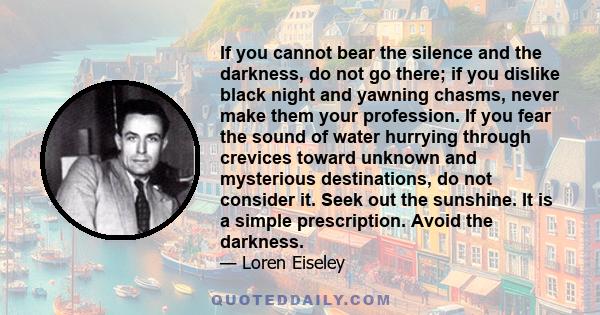 If you cannot bear the silence and the darkness, do not go there; if you dislike black night and yawning chasms, never make them your profession. If you fear the sound of water hurrying through crevices toward unknown and mysterious destinations, do not consider it. Seek out the sunshine. It is a simple prescription. Avoid the darkness.

— Loren Eiseley

QUOTEDDAILY.COM